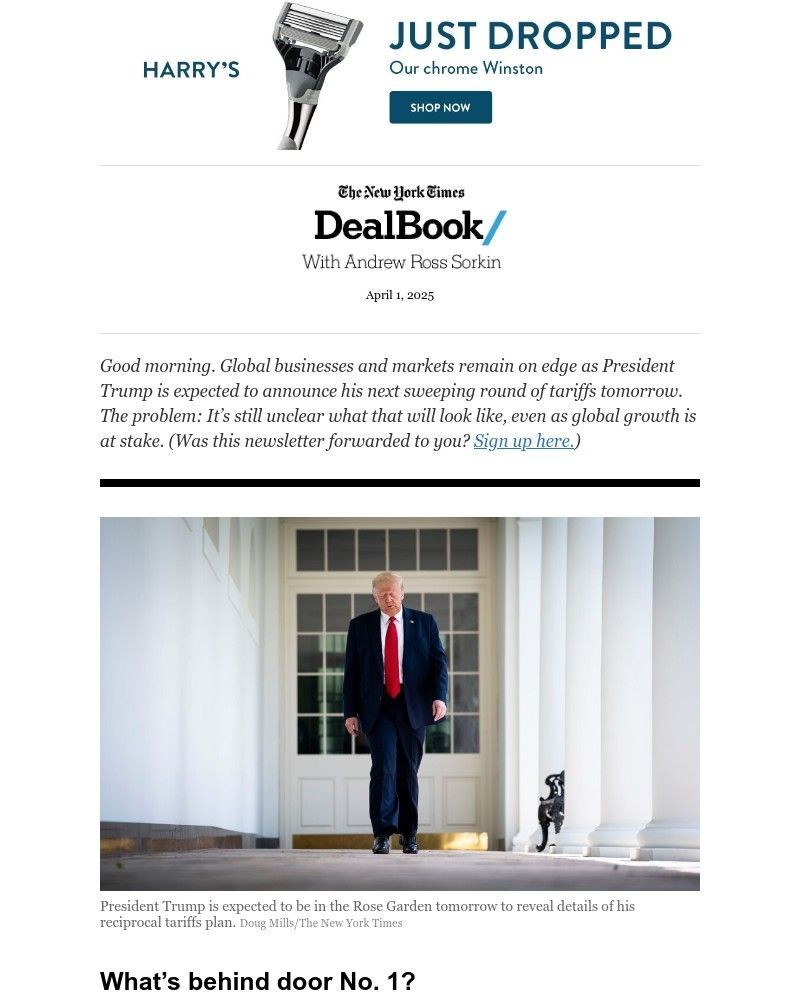 HARRY'S

JUST DROPPED

Our chrome Winston

SHOP NOW

The New York Times

DealBook/

With Andrew Ross Sorkin

April 1, 2025

Good morning. Global businesses and markets remain on edge as President Trump is expected to announce his next sweeping round of tariffs tomorrow. The problem: It's still unclear what that will look like, even as global growth is at stake. (Was this newsletter forwarded to you? Sign up here.)

President Trump is expected to be in the Rose Garden tomorrow to reveal details of his reciprocal tariffs plan. Doug Mills/The New York Times

What's behind door No. 1?